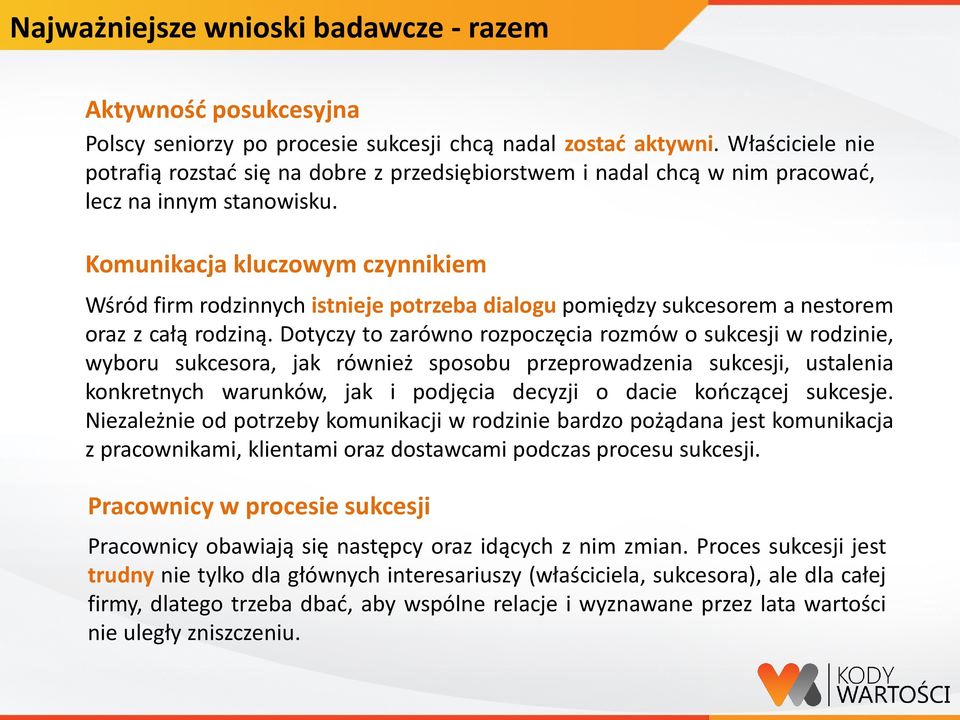 Najważniejsze wnioski badawcze - razem

Aktywność posukcesyjna

Polscy seniorzy po procesie sukcesji chcą nadal zostać aktywni. Właściciele nie potrafią rozstać się na dobre z przedsiębiorstwem i nadal chcą w nim pracować, lecz na innym stanowisku.

Komunikacja kluczowym czynnikiem

Wśród firm rodzinnych istnieje potrzeba dialogu pomiędzy sukcesorem a nestorem oraz z całą rodziną. Dotyczy to zarówno rozpoczęcia rozmów o sukcesji w rodzinie, wyboru sukcesora, jak również sposobu przeprowadzenia sukcesji, ustalenia konkretnych warunków, jak i podjęcia decyzji o dacie kończącej sukcesje. Niezależnie od potrzeby komunikacji w rodzinie bardzo pożądana jest komunikacja z pracownikami, klientami oraz dostawcami podczas procesu sukcesji.

Pracownicy w procesie sukcesji

Pracownicy obawiają się następcy oraz idących z nim zmian. Proces sukcesji jest trudny nie tylko dla głównych interesariuszy (właściciela, sukcesora), ale dla całej firmy, dlatego trzeba dbać, aby wspólne relacje i wyznawane przez lata wartości nie uległy zniszczeniu.

KODY
WARTOŚCI